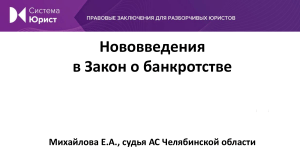 Система
Юрист

ПРАВОВЫЕ ЗАКЛЮЧЕНИЯ ДЛЯ РАЗБОРЧИВЫХ ЮРИСТОВ

Нововведения
в Закон о банкротстве

Михайлова Е.А., судья АС Челябинской области